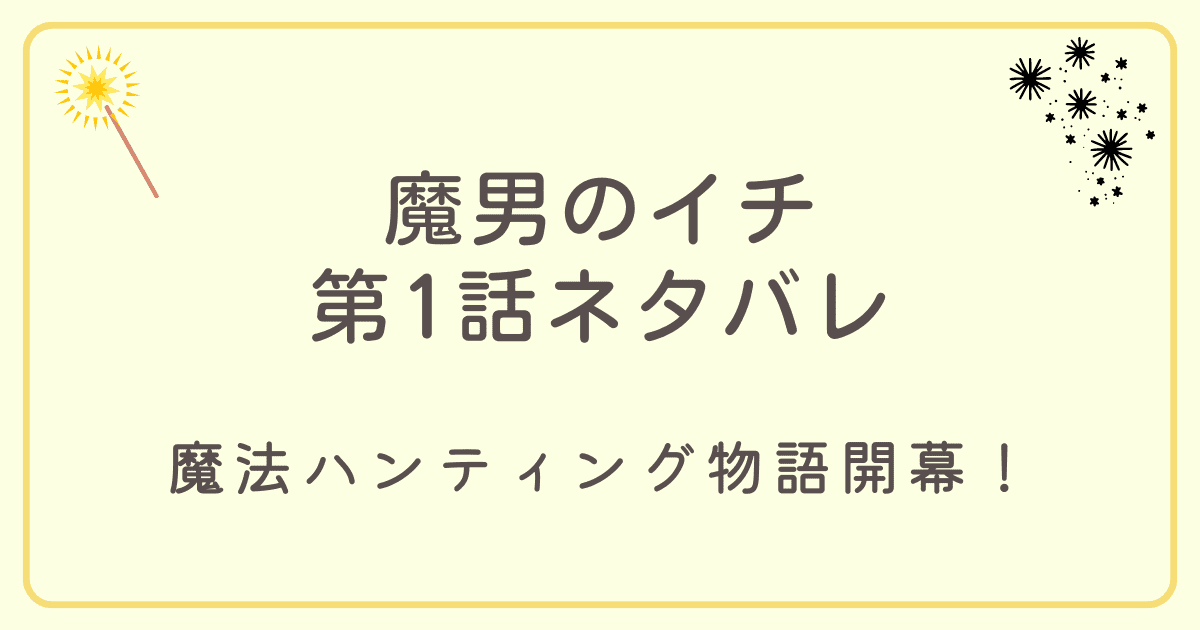 魔男のイチ
第1話ネタバレ

魔法ハンティング物語開幕！